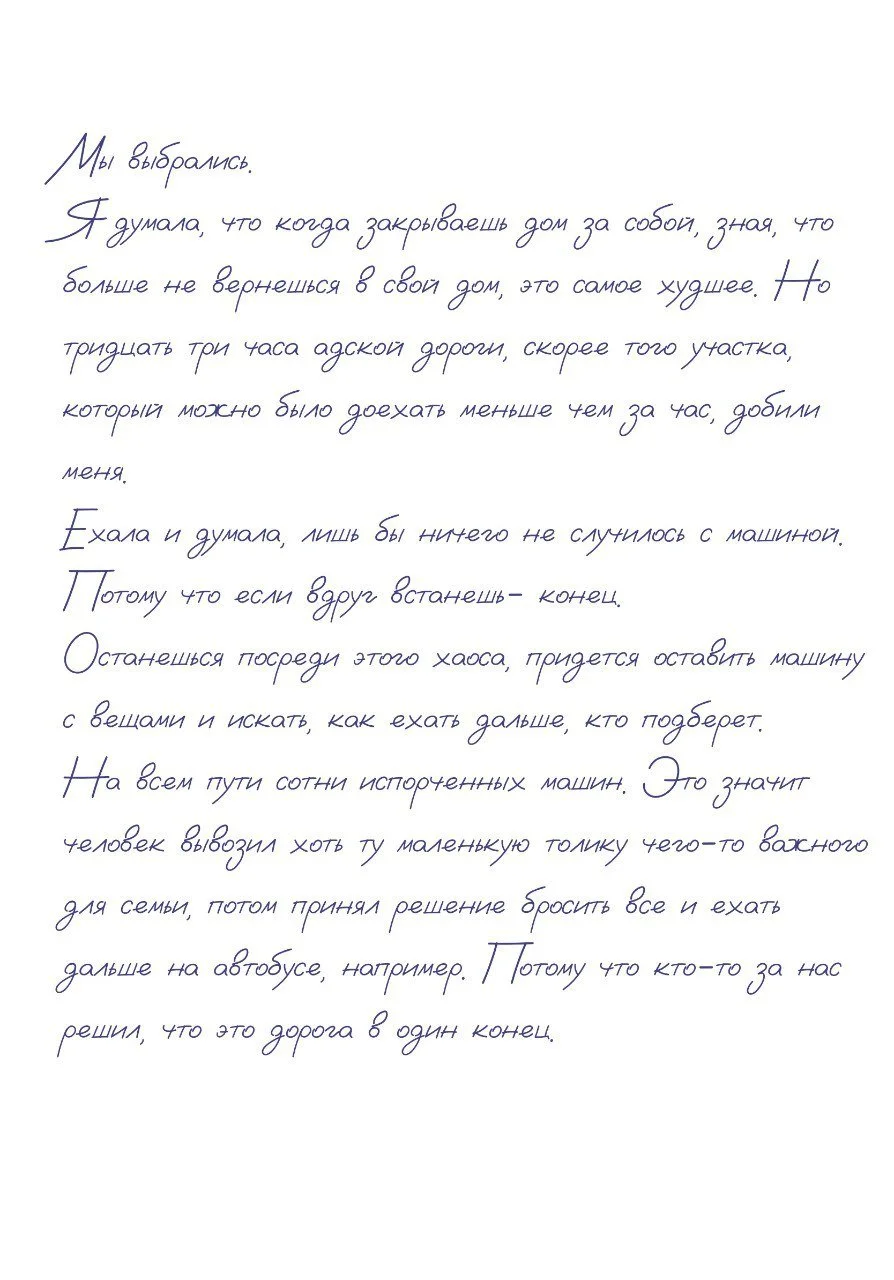 Мы выбрались.
Я думала, что когда закрываешь дом за собой, зная, что больше не вернешься в свой дом, это самое худшее. Но тридцать три часа адской дороги, скорее того участка, который можно было доехать меньше чем за час, добили меня.
Ехала и думала, лишь бы ничего не случилось с машиной. Потому что если вдруг встанешь- конец.
Останешься посреди этого хаоса, придется оставить машину с вещами и искать, как ехать дальше, кто подберет.
На всем пути сотни испорченных машин. Это значит человек вывозил хоть ту маленькую толику чего-то важного для семьи, потом принял решение бросить все и ехать дальше на автобусе, например. Потому что кто-то за нас решил, что это дорога в один конец.